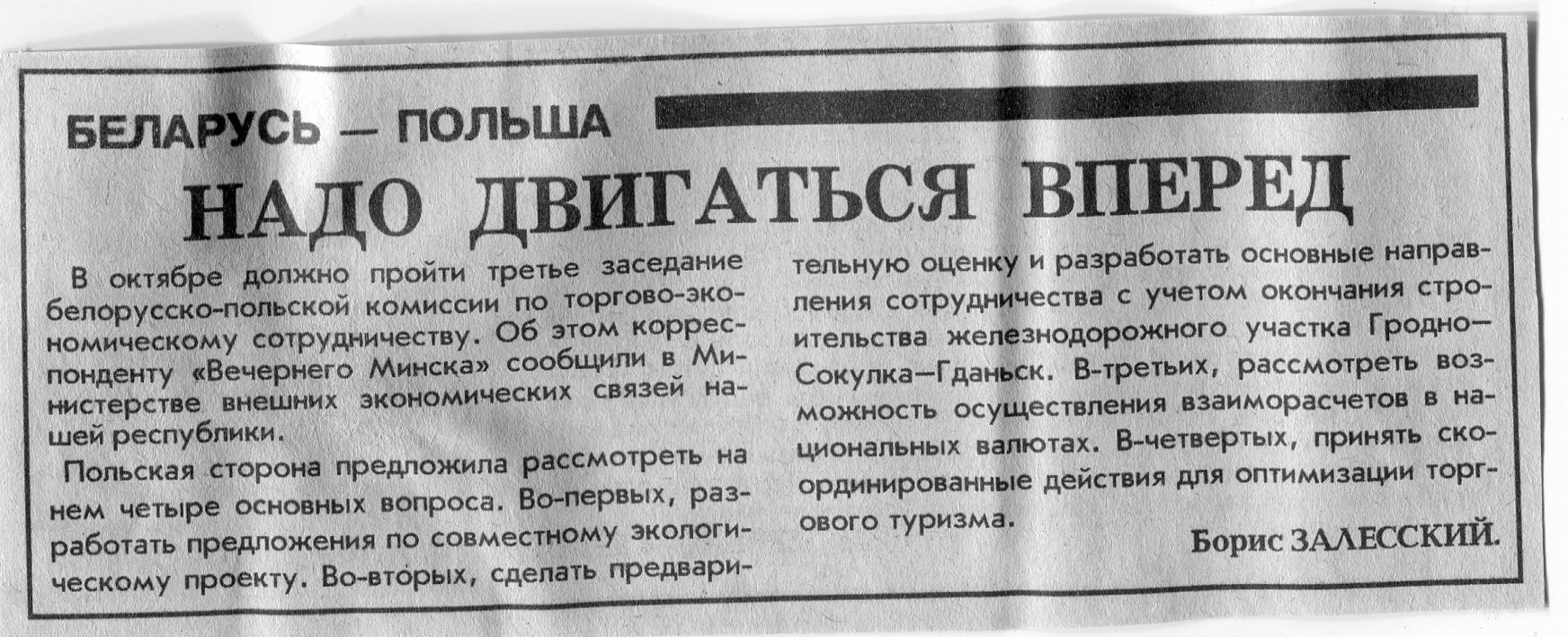 БЕЛАРУСЬ — ПОЛЬША

НАДО ДВИГАТЬСЯ ВПЕРЕД

В октябре должно пройти третье заседание белорусско-польской комиссии по торгово-экономическому сотрудничеству. Об этом корреспонденту «Вечернего Минска» сообщили в Министерстве внешних экономических связей нашей республики.

Польская сторона предложила рассмотреть на нем четыре основных вопроса. Во-первых, разработать предложения по совместному экологическому проекту. Во-вторых, сделать предварительную оценку и разработать основные направления сотрудничества с учетом окончания строительства железнодорожного участка Гродно—Сокулка—Гданьск. В-третьих, рассмотреть возможность осуществления взаиморасчетов в национальных валютах. В-четвертых, принять скоординированные действия для оптимизации торгового туризма.

Борис ЗАЛЕССКИЙ.